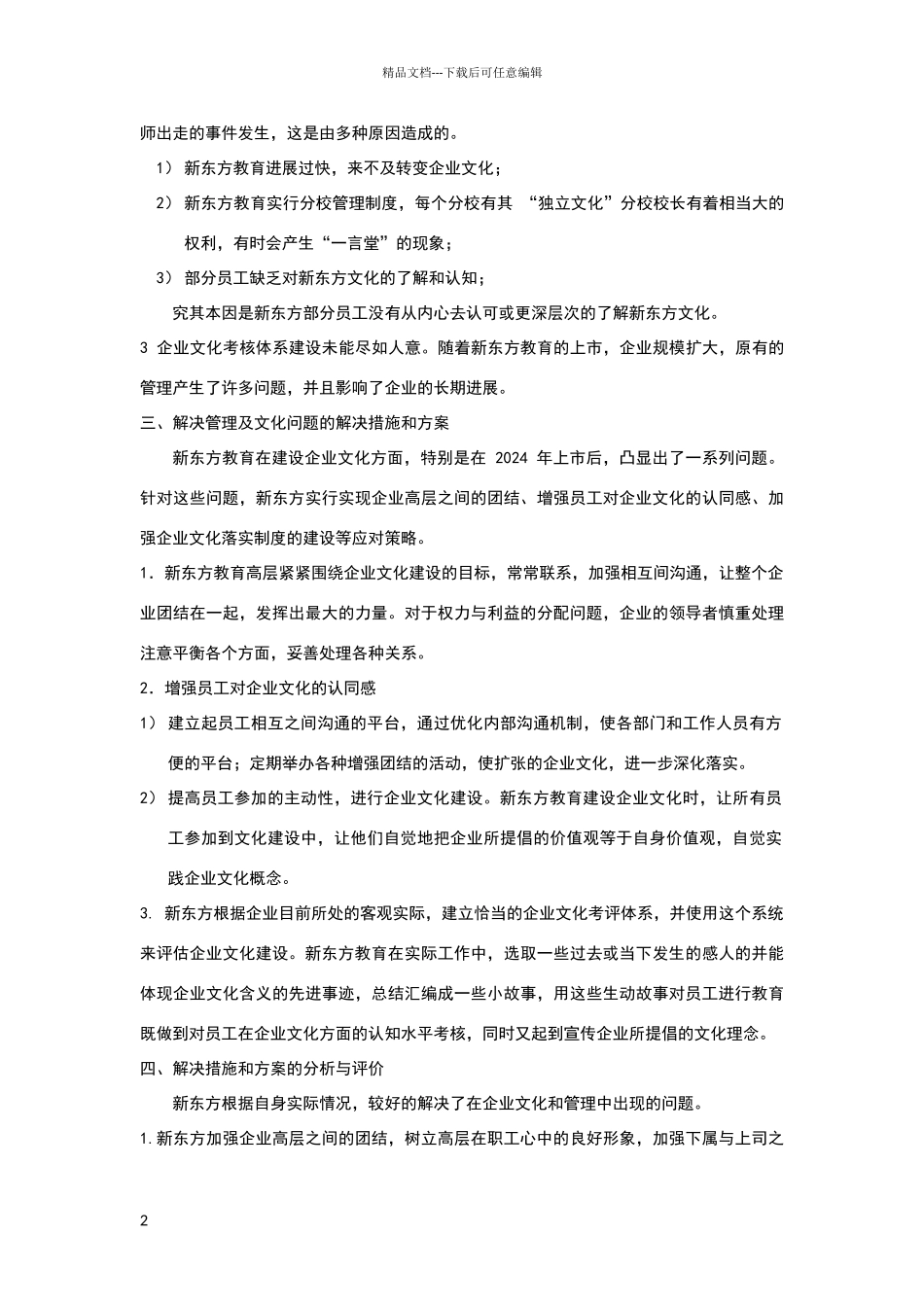 精品文档---下载后可任意编辑

师出走的事件发生，这是由多种原因造成的。

1） 新东方教育进展过快，来不及转变企业文化；

2） 新东方教育实行分校管理制度，每个分校有其 “独立文化”分校校长有着相当大的权利，有时会产生“一言堂”的现象；

3） 部分员工缺乏对新东方文化的了解和认知；

究其本因是新东方部分员工没有从内心去认可或更深层次的了解新东方文化。

3 企业文化考核体系建设未能尽如人意。随着新东方教育的上市，企业规模扩大，原有的管理产生了许多问题，并且影响了企业的长期进展。

三、解决管理及文化问题的解决措施和方案

新东方教育在建设企业文化方面，特别是在 2024 年上市后，凸显出了一系列问题。针对这些问题，新东方实行实现企业高层之间的团结、增强员工对企业文化的认同感、加强企业文化落实制度的建设等应对策略。

1．新东方教育高层紧紧围绕企业文化建设的目标，常常联系，加强相互间沟通，让整个企业团结在一起，发挥出最大的力量。对于权力与利益的分配问题，企业的领导者慎重处理注意平衡各个方面，妥善处理各种关系。

2．增强员工对企业文化的认同感

1） 建立起员工相互之间沟通的平台，通过优化内部沟通机制，使各部门和工作人员有方便的平台；定期举办各种增强团结的活动，使扩张的企业文化，进一步深化落实。

2） 提高员工参加的主动性，进行企业文化建设。新东方教育建设企业文化时，让所有员工参加到文化建设中，让他们自觉地把企业所提倡的价值观等于自身价值观，自觉实践企业文化概念。

3. 新东方根据企业目前所处的客观实际，建立恰当的企业文化考评体系，并使用这个系统来评估企业文化建设。新东方教育在实际工作中，选取一些过去或当下发生的感人的并能体现企业文化含义的先进事迹，总结汇编成一些小故事，用这些生动故事对员工进行教育既做到对员工在企业文化方面的认知水平考核，同时又起到宣传企业所提倡的文化理念。

四、解决措施和方案的分析与评价

新东方根据自身实际情况，较好的解决了在企业文化和管理中出现的问题。

1.新东方加强企业高层之间的团结，树立高层在职工心中的良好形象，加强下属与上司之

2